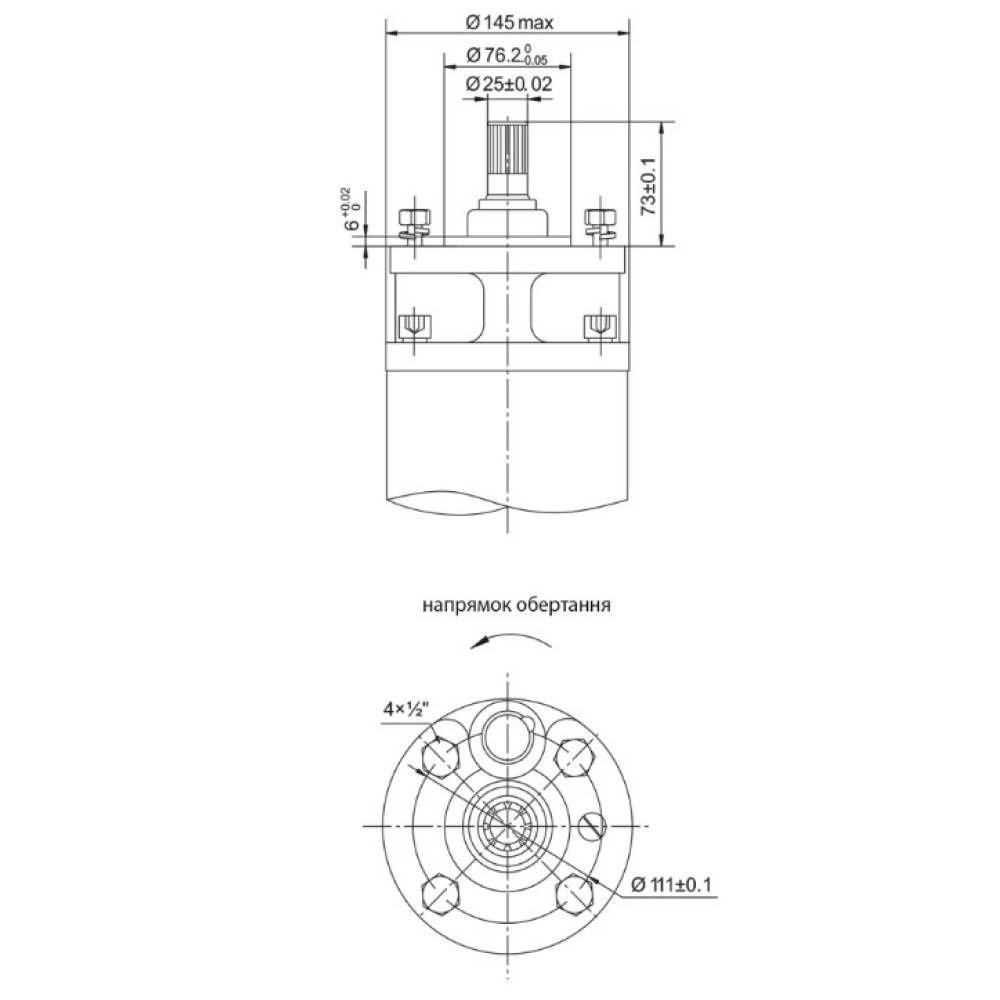 Ø 145 max
Ø $76.2^{0}_{-0.05}$
Ø 25±0.02
$6^{+0.02}_{0}$
73±0.1

напрямок обертання

4×½"
Ø 111±0.1